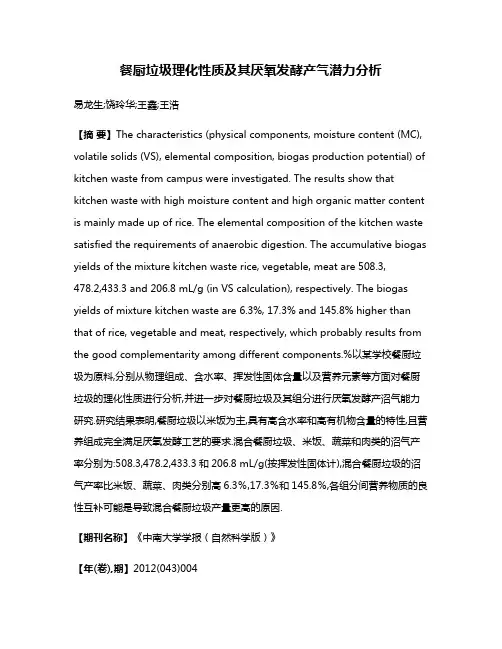 餐厨垃圾理化性质及其厌氧发酵产气潜力分析

易龙生;饶玲华;王鑫;王浩

【摘 要】The characteristics (physical components, moisture content (MC), volatile solids (VS), elemental composition, biogas production potential) of kitchen waste from campus were investigated. The results show that kitchen waste with high moisture content and high organic matter content is mainly made up of rice. The elemental composition of the kitchen waste satisfied the requirements of anaerobic digestion. The accumulative biogas yields of the mixture kitchen waste rice, vegetable, meat are 508.3, 478.2,433.3 and 206.8 mL/g (in VS calculation), respectively. The biogas yields of mixture kitchen waste are 6.3%, 17.3% and 145.8% higher than that of rice, vegetable and meat, respectively, which probably results from the good complementarity among different components.%以某学校餐厨垃圾为原料,分别从物理组成、含水率、挥发性固体含量以及营养元素等方面对餐厨垃圾的理化性质进行分析,并进一步对餐厨垃圾及其组分进行厌氧发酵产沼气能力研究.研究结果表明,餐厨垃圾以米饭为主,具有高含水率和高有机物含量的特性,且营养组成完全满足厌氧发酵工艺的要求.混合餐厨垃圾、米饭、蔬菜和肉类的沼气产率分别为:508.3,478.2,433.3 和 206.8 mL/g(按挥发性固体计),混合餐厨垃圾的沼气产率比米饭、蔬菜、肉类分别高 6.3%,17.3%和 145.8%,各组分间营养物质的良性互补可能是导致混合餐厨垃圾产量更高的原因.

【期刊名称】《中南大学学报(自然科学版)》

【年(卷),期】2012(043)004